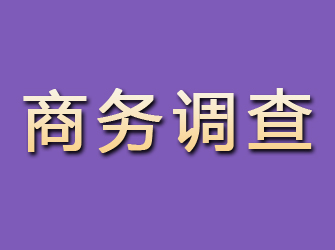 商务调查